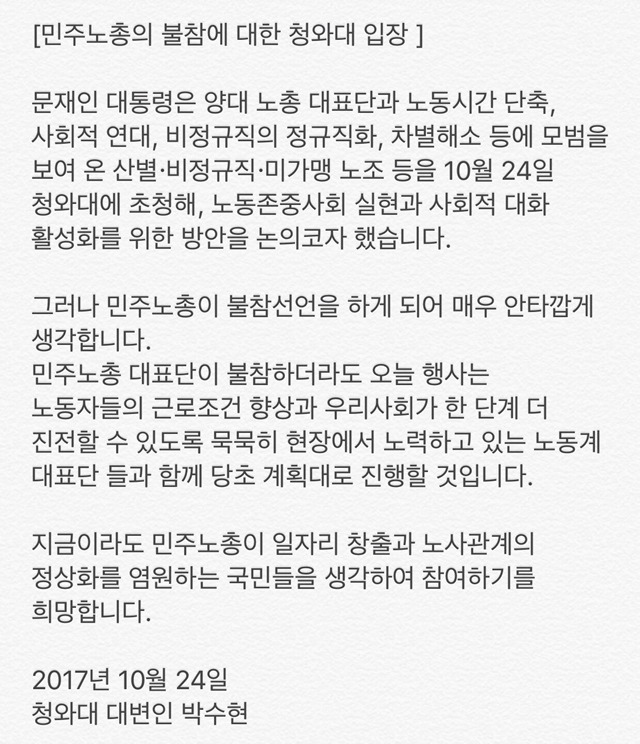 [민주노총의 불참에 대한 청와대 입장 ]

문재인 대통령은 양대 노총 대표단과 노동시간 단축, 사회적 연대, 비정규직의 정규직화, 차별해소 등에 모범을 보여 온 산별·비정규직·미가맹 노조 등을 10월 24일 청와대에 초청해, 노동존중사회 실현과 사회적 대화 활성화를 위한 방안을 논의코자 했습니다.

그러나 민주노총이 불참선언을 하게 되어 매우 안타깝게 생각합니다.
민주노총 대표단이 불참하더라도 오늘 행사는 노동자들의 근로조건 향상과 우리사회가 한 단계 더 진전할 수 있도록 묵묵히 현장에서 노력하고 있는 노동계 대표단 들과 함께 당초 계획대로 진행할 것입니다.

지금이라도 민주노총이 일자리 창출과 노사관계의 정상화를 염원하는 국민들을 생각하여 참여하기를 희망합니다.

2017년 10월 24일
청와대 대변인 박수현